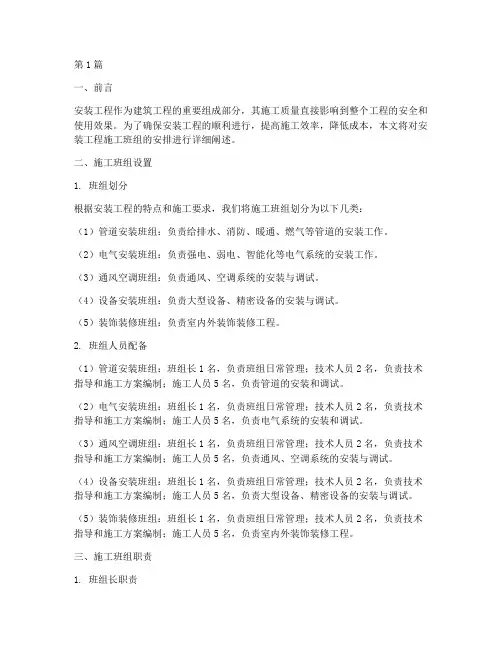 第1篇

一、前言

安装工程作为建筑工程的重要组成部分，其施工质量直接影响到整个工程的安全和使用效果。为了确保安装工程的顺利进行，提高施工效率，降低成本，本文将对安装工程施工班组的安排进行详细阐述。

二、施工班组设置

1. 班组划分

根据安装工程的特点和施工要求，我们将施工班组划分为以下几类：

（1）管道安装班组：负责给排水、消防、暖通、燃气等管道的安装工作。

（2）电气安装班组：负责强电、弱电、智能化等电气系统的安装工作。

（3）通风空调班组：负责通风、空调系统的安装与调试。

（4）设备安装班组：负责大型设备、精密设备的安装与调试。

（5）装饰装修班组：负责室内外装饰装修工程。

2. 班组人员配备

（1）管道安装班组：班组长1名，负责班组日常管理；技术人员2名，负责技术指导和施工方案编制；施工人员5名，负责管道的安装和调试。

（2）电气安装班组：班组长1名，负责班组日常管理；技术人员2名，负责技术指导和施工方案编制；施工人员5名，负责电气系统的安装和调试。

（3）通风空调班组：班组长1名，负责班组日常管理；技术人员2名，负责技术指导和施工方案编制；施工人员5名，负责通风、空调系统的安装与调试。

（4）设备安装班组：班组长1名，负责班组日常管理；技术人员2名，负责技术指导和施工方案编制；施工人员5名，负责大型设备、精密设备的安装与调试。

（5）装饰装修班组：班组长1名，负责班组日常管理；技术人员2名，负责技术指导和施工方案编制；施工人员5名，负责室内外装饰装修工程。

三、施工班组职责

1. 班组长职责